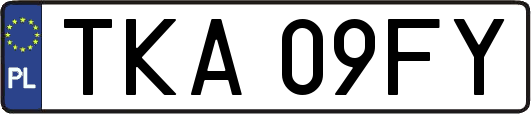 PL

TKA 09FY